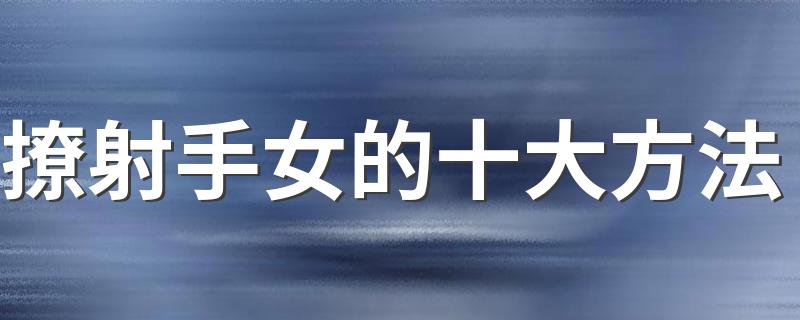 撩射手女的十大方法